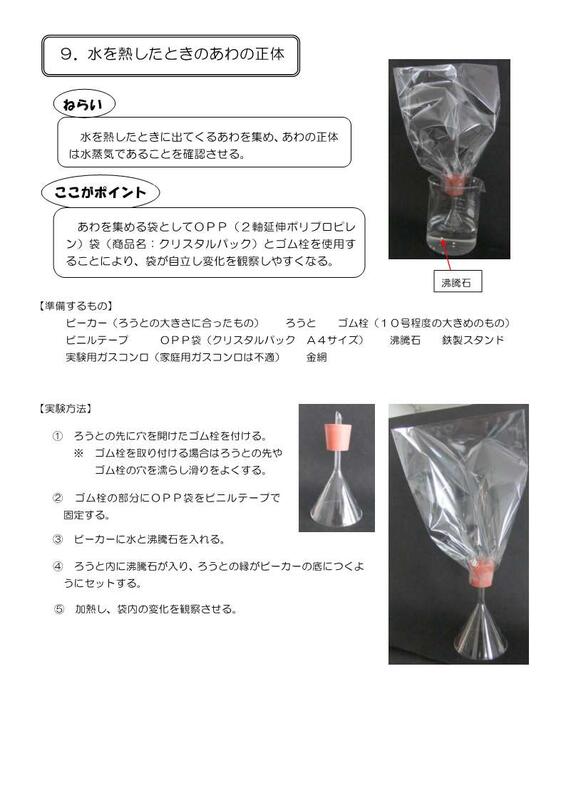 9．水を熱したときのあわの正体

ねらい

水を熱したときに出てくるあわを集め、あわの正体は水蒸気であることを確認させる。

ここがポイント

あわを集める袋としてＯＰＰ（２軸延伸ポリプロピレン）袋（商品名：クリスタルパック）とゴム栓を使用することにより、袋が自立し変化を観察しやすくなる。

沸騰石

【準備するもの】
ビーカー（ろうとの大きさに合ったもの）　ろうと　ゴム栓（１０号程度の大きめのもの）
ビニルテープ　ＯＰＰ袋（クリスタルパック　Ａ４サイズ）　沸騰石　鉄製スタンド
実験用ガスコンロ（家庭用ガスコンロは不適）　金網

【実験方法】
① ろうとの先に穴を開けたゴム栓を付ける。
※ ゴム栓を取り付ける場合はろうとの先やゴム栓の穴を濡らし滑りをよくする。
② ゴム栓の部分にＯＰＰ袋をビニルテープで固定する。
③ ビーカーに水と沸騰石を入れる。
④ ろうと内に沸騰石が入り、ろうとの縁がビーカーの底につくようにセットする。
⑤ 加熱し、袋内の変化を観察させる。